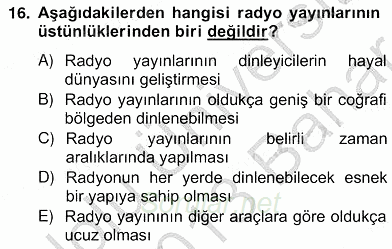 16. Aşağıdakilerden hangisi radyo yayınlarının üstünlüklerinden biri değildir?

A) Radyo yayınlarının dinleyicilerin hayal dünyasını geliştirmesi
B) Radyo yayınlarının oldukça geniş bir coğrafi bölgeden dinlenebilmesi
C) Radyo yayınlarının belirli zaman aralıklarında yapılması
D) Radyonun her yerde dinlenebilecek esnek bir yapıya sahip olması
E) Radyo yayınının diğer araçlara göre oldukça ucuz olması

sorular.net